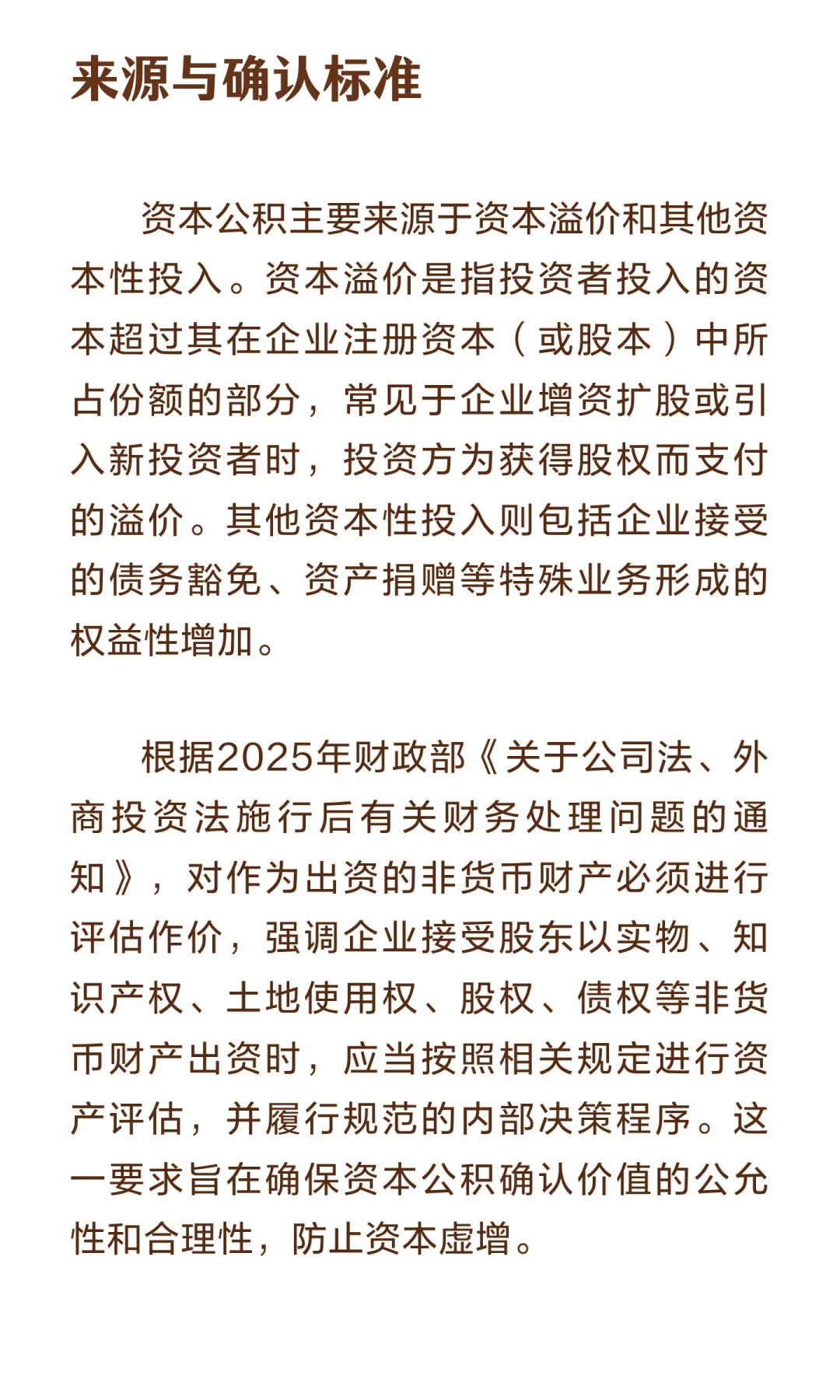 来源与确认标准

资本公积主要来源于资本溢价和其他资本性投入。资本溢价是指投资者投入的资本超过其在企业注册资本（或股本）中所占份额的部分，常见于企业增资扩股或引入新投资者时，投资方为获得股权而支付的溢价。其他资本性投入则包括企业接受的债务豁免、资产捐赠等特殊业务形成的权益性增加。

根据2025年财政部《关于公司法、外商投资法施行后有关财务处理问题的通知》，对作为出资的非货币财产必须进行评估作价，强调企业接受股东以实物、知识产权、土地使用权、股权、债权等非货币财产出资时，应当按照相关规定进行资产评估，并履行规范的内部决策程序。这一要求旨在确保资本公积确认价值的公允性和合理性，防止资本虚增。